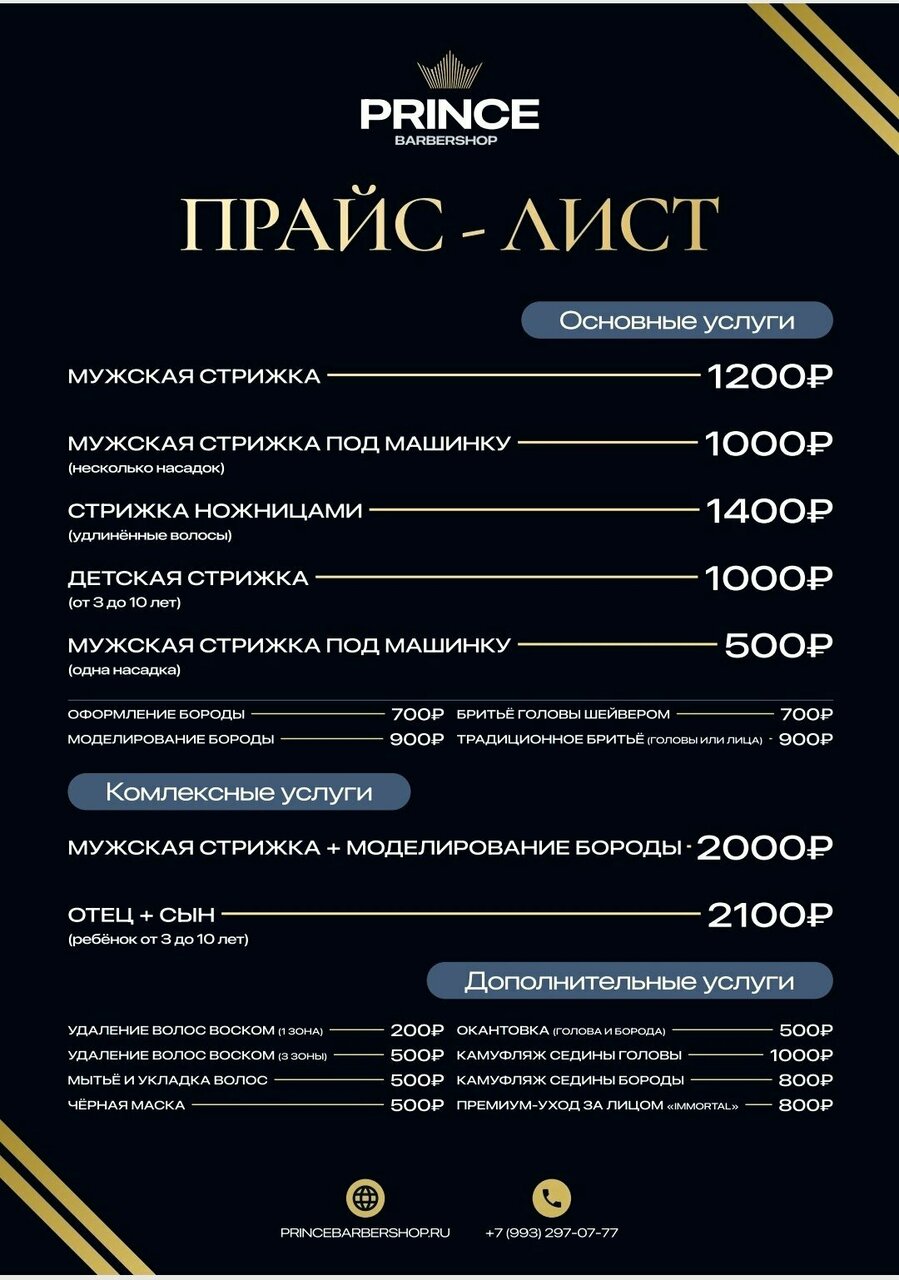 PRINCE
BARBERSHOP

ПРАЙС - ЛИСТ

Основные услуги

МУЖСКАЯ СТРИЖКА 1200₽

МУЖСКАЯ СТРИЖКА ПОД МАШИНКУ 1000₽
(несколько насадок)

СТРИЖКА НОЖНИЦАМИ 1400₽
(удлинённые волосы)

ДЕТСКАЯ СТРИЖКА 1000₽
(от 3 до 10 лет)

МУЖСКАЯ СТРИЖКА ПОД МАШИНКУ 500₽
(одна насадка)

ОФОРМЛЕНИЕ БОРОДЫ 700₽
МОДЕЛИРОВАНИЕ БОРОДЫ 900₽

БРИТЬЁ ГОЛОВЫ ШЕЙВЕРОМ 700₽
ТРАДИЦИОННОЕ БРИТЬЁ (ГОЛОВЫ ИЛИ ЛИЦА) - 900₽

Комлексные услуги

МУЖСКАЯ СТРИЖКА + МОДЕЛИРОВАНИЕ БОРОДЫ - 2000₽

ОТЕЦ + СЫН 2100₽
(ребёнок от 3 до 10 лет)

Дополнительные услуги

УДАЛЕНИЕ ВОЛОС ВОСКОМ (1 ЗОНА) 200₽
УДАЛЕНИЕ ВОЛОС ВОСКОМ (3 ЗОНЫ) 500₽
МЫТЬЁ И УКЛАДКА ВОЛОС 500₽
ЧЁРНАЯ МАСКА 500₽

ОКАНТОВКА (ГОЛОВА И БОРОДА) 500₽
КАМУФЛЯЖ СЕДИНЫ ГОЛОВЫ 1000₽
КАМУФЛЯЖ СЕДИНЫ БОРОДЫ 800₽
ПРЕМИУМ-УХОД ЗА ЛИЦОМ «IMMORTAL» 800₽

PRINCEBARBERSHOP.RU
+7 (993) 297-07-77